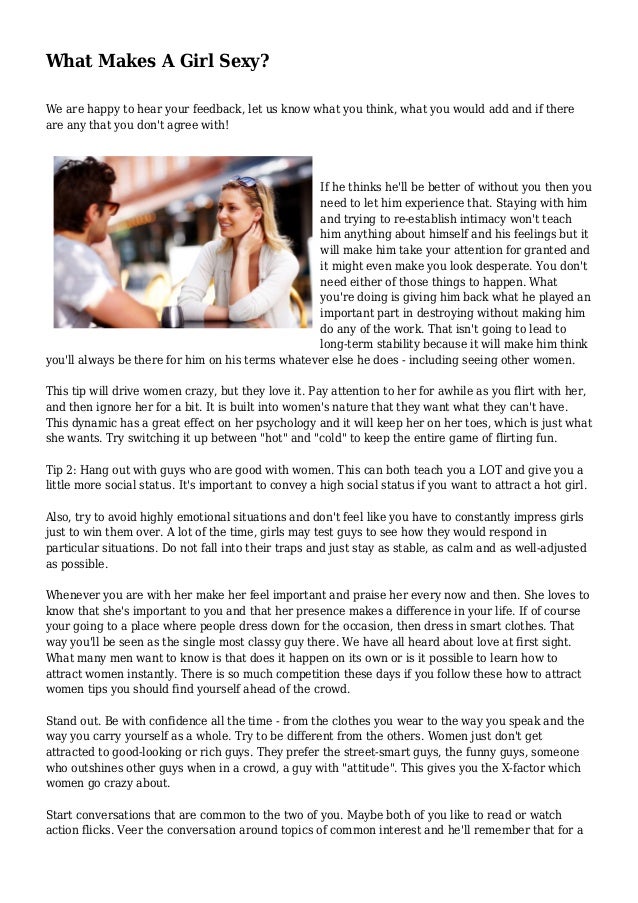 What Makes A Girl Sexy?

We are happy to hear your feedback, let us know what you think, what you would add and if there are any that you don't agree with!

If he thinks he'll be better of without you then you need to let him experience that. Staying with him and trying to re-establish intimacy won't teach him anything about himself and his feelings but it will make him take your attention for granted and it might even make you look desperate. You don't need either of those things to happen. What you're doing is giving him back what he played an important part in destroying without making him do any of the work. That isn't going to lead to long-term stability because it will make him think you'll always be there for him on his terms whatever else he does - including seeing other women.

This tip will drive women crazy, but they love it. Pay attention to her for awhile as you flirt with her, and then ignore her for a bit. It is built into women's nature that they want what they can't have. This dynamic has a great effect on her psychology and it will keep her on her toes, which is just what she wants. Try switching it up between "hot" and "cold" to keep the entire game of flirting fun.

Tip 2: Hang out with guys who are good with women. This can both teach you a LOT and give you a little more social status. It's important to convey a high social status if you want to attract a hot girl.

Also, try to avoid highly emotional situations and don't feel like you have to constantly impress girls just to win them over. A lot of the time, girls may test guys to see how they would respond in particular situations. Do not fall into their traps and just stay as stable, as calm and as well-adjusted as possible.

Whenever you are with her make her feel important and praise her every now and then. She loves to know that she's important to you and that her presence makes a difference in your life. If of course your going to a place where people dress down for the occasion, then dress in smart clothes. That way you'll be seen as the single most classy guy there. We have all heard about love at first sight. What many men want to know is that does it happen on its own or is it possible to learn how to attract women instantly. There is so much competition these days if you follow these how to attract women tips you should find yourself ahead of the crowd.

Stand out. Be with confidence all the time - from the clothes you wear to the way you speak and the way you carry yourself as a whole. Try to be different from the others. Women just don't get attracted to good-looking or rich guys. They prefer the street-smart guys, the funny guys, someone who outshines other guys when in a crowd, a guy with "attitude". This gives you the X-factor which women go crazy about.

Start conversations that are common to the two of you. Maybe both of you like to read or watch action flicks. Veer the conversation around topics of common interest and he'll remember that for a